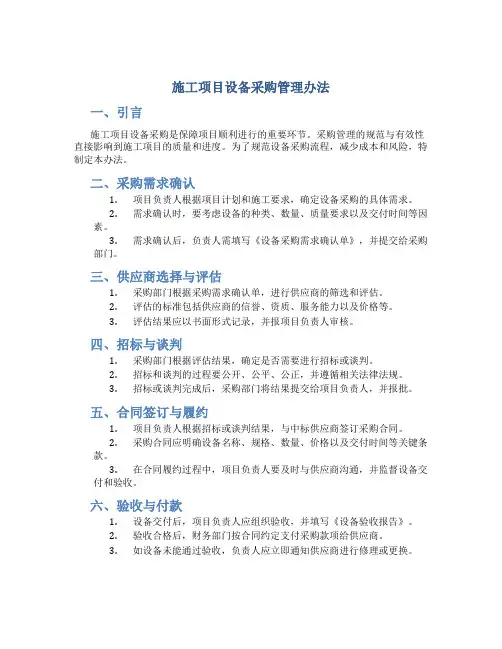 施工项目设备采购管理办法

一、引言

施工项目设备采购是保障项目顺利进行的重要环节。采购管理的规范与有效性直接影响到施工项目的质量和进度。为了规范设备采购流程，减少成本和风险，特制定本办法。

二、采购需求确认

1. 项目负责人根据项目计划和施工要求，确定设备采购的具体需求。
2. 需求确认时，要考虑设备的种类、数量、质量要求以及交付时间等因素。
3. 需求确认后，负责人需填写《设备采购需求确认单》，并提交给采购部门。

三、供应商选择与评估

1. 采购部门根据采购需求确认单，进行供应商的筛选和评估。
2. 评估的标准包括供应商的信誉、资质、服务能力以及价格等。
3. 评估结果应以书面形式记录，并报项目负责人审核。

四、招标与谈判

1. 采购部门根据评估结果，确定是否需要进行招标或谈判。
2. 招标和谈判的过程要公开、公平、公正，并遵循相关法律法规。
3. 招标或谈判完成后，采购部门将结果提交给项目负责人，并报批。

五、合同签订与履约

1. 项目负责人根据招标或谈判结果，与中标供应商签订采购合同。
2. 采购合同应明确设备名称、规格、数量、价格以及交付时间等关键条款。
3. 在合同履约过程中，项目负责人要及时与供应商沟通，并监督设备交付和验收。

六、验收与付款

1. 设备交付后，项目负责人应组织验收，并填写《设备验收报告》。
2. 验收合格后，财务部门按合同约定支付采购款项给供应商。
3. 如设备未能通过验收，负责人应立即通知供应商进行修理或更换。